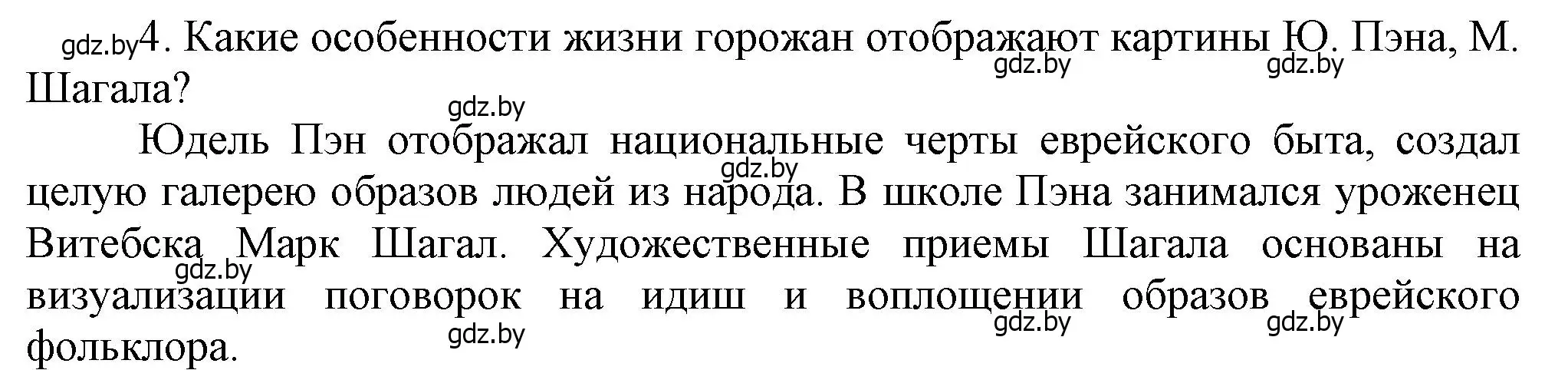 gdz.by 4. Какие особенности жизни горожан отображают картины Ю. Пэна, М. Шагала? gdz.by gdz.by

gdz.by

Юдель Пэн отображал национальные черты еврейского быта, создал целую галерею образов людей из народа. В школе Пэна занимался уроженец Витебска Марк Шагал. Художественные приемы Шагала основаны на визуализации поговорок на идиш и воплощении образов еврейского фольклора.

gdz.by gdz.by gdz.by gdz.by gdz.by